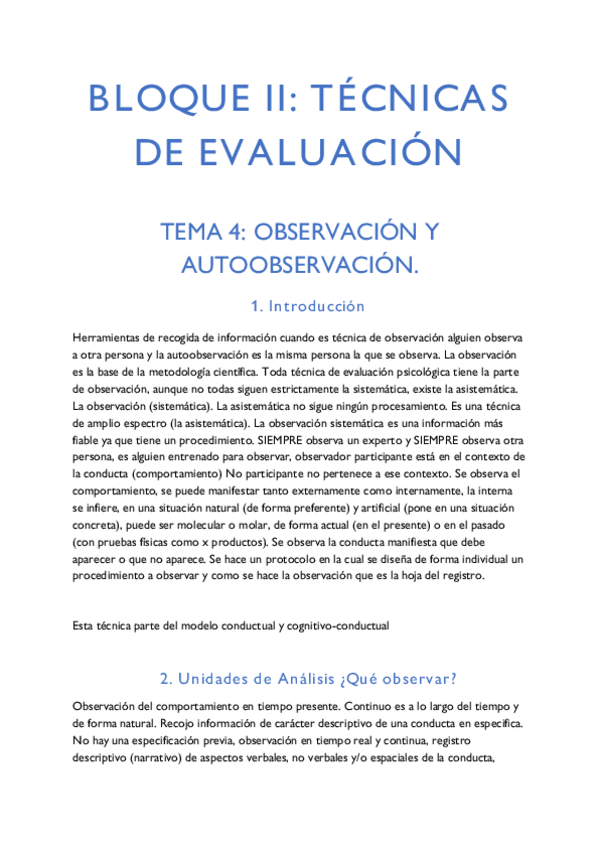 BLOQUE II: TÉCNICAS DE EVALUACIÓN

TEMA 4: OBSERVACIÓN Y AUTOOBSERVACIÓN.

1. Introducción

Herramientas de recogida de información cuando es técnica de observación alguien observa a otra persona y la autoobservación es la misma persona la que se observa. La observación es la base de la metodología científica. Toda técnica de evaluación psicológica tiene la parte de observación, aunque no todas siguen estrictamente la sistemática, existe la asistemática. La observación (sistemática). La asistemática no sigue ningún procesamiento. Es una técnica de amplio espectro (la asistemática). La observación sistemática es una información más fiable ya que tiene un procedimiento. SIEMPRE observa un experto y SIEMPRE observa otra persona, es alguien entrenado para observar, observador participante está en el contexto de la conducta (comportamiento) No participante no pertenece a ese contexto. Se observa el comportamiento, se puede manifestar tanto externamente como internamente, la interna se infiere, en una situación natural (de forma preferente) y artificial (pone en una situación concreta), puede ser molecular o molar, de forma actual (en el presente) o en el pasado (con pruebas físicas como x productos). Se observa la conducta manifiesta que debe aparecer o que no aparece. Se hace un protocolo en la cual se diseña de forma individual un procedimiento a observar y como se hace la observación que es la hoja del registro.

Esta técnica parte del modelo conductual y cognitivo-conductual

2. Unidades de Análisis ¿Qué observar?

Observación del comportamiento en tiempo presente. Continuo es a lo largo del tiempo y de forma natural. Recojo información de carácter descriptivo de una conducta en específica. No hay una especificación previa, observación en tiempo real y continua, registro descriptivo (narrativo) de aspectos verbales, no verbales y/o espaciales de la conducta,